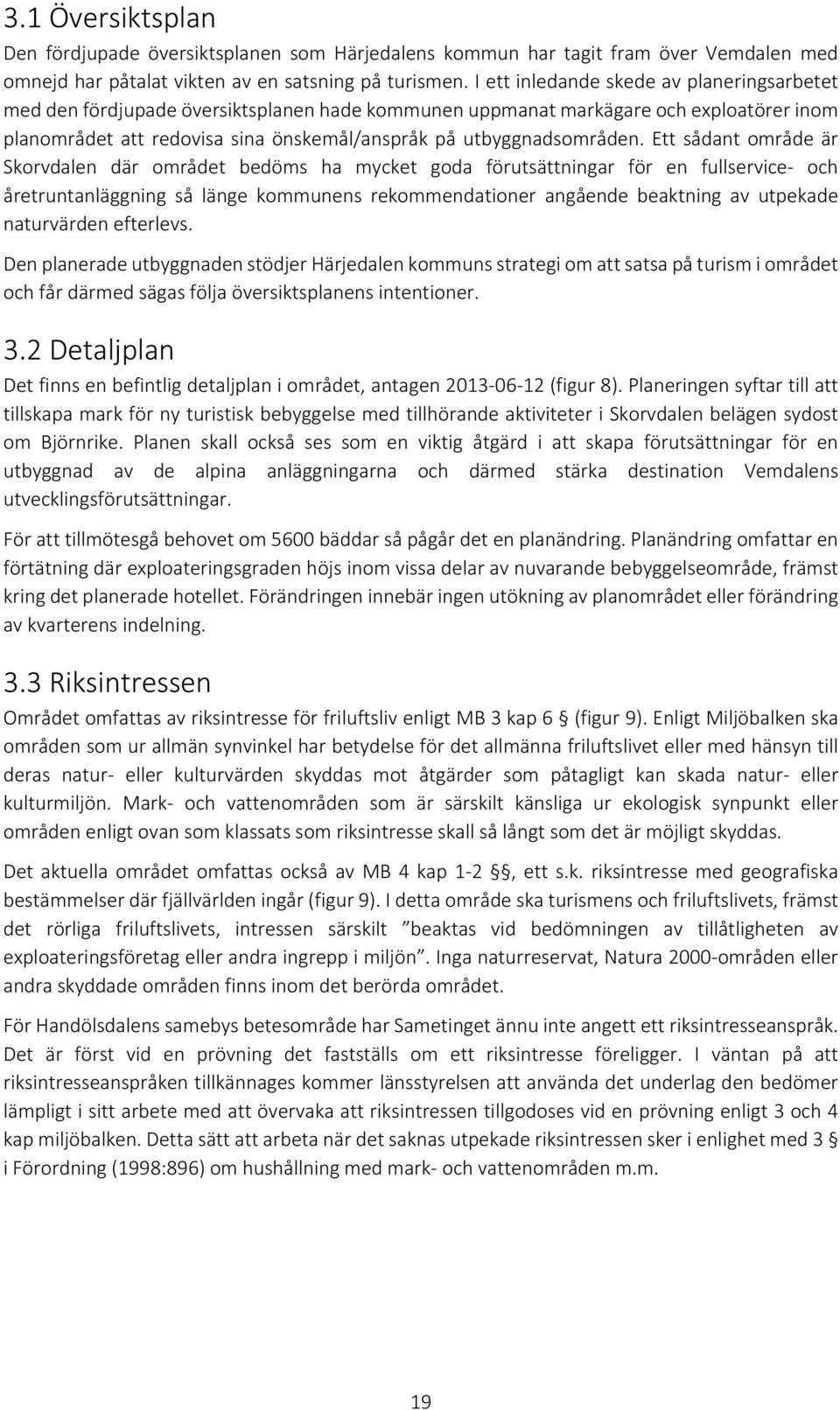 3.1 Översiktsplan

Den fördjupade översiktsplanen som Härjedalens kommun har tagit fram över Vemdalen med omnejd har påtalat vikten av en satsning på turismen. I ett inledande skede av planeringsarbetet med den fördjupade översiktsplanen hade kommunen uppmanat markägare och exploatörer inom planområdet att redovisa sina önskemål/anspråk på utbyggnadsområden. Ett sådant område är Skorvdalen där området bedöms ha mycket goda förutsättningar för en fullservice- och åretruntanläggning så länge kommunens rekommendationer angående beaktning av utpekade naturvärden efterlevs.

Den planerade utbyggnaden stödjer Härjedalen kommuns strategi om att satsa på turism i området och får därmed sägas följa översiktsplanens intentioner.

3.2 Detaljplan

Det finns en befintlig detaljplan i området, antagen 2013-06-12 (figur 8). Planeringen syftar till att tillskapa mark för ny turistisk bebyggelse med tillhörande aktiviteter i Skorvdalen belägen sydost om Björnrike. Planen skall också ses som en viktig åtgärd i att skapa förutsättningar för en utbyggnad av de alpina anläggningarna och därmed stärka destination Vemdalens utvecklingsförutsättningar.

För att tillmötesgå behovet om 5600 bäddar så pågår det en planändring. Planändring omfattar en förtätning där exploateringsgraden höjs inom vissa delar av nuvarande bebyggelseområde, främst kring det planerade hotellet. Förändringen innebär ingen utökning av planområdet eller förändring av kvarterens indelning.

3.3 Riksintressen

Området omfattas av riksintresse för friluftsliv enligt MB 3 kap 6 § (figur 9). Enligt Miljöbalken ska områden som ur allmän synvinkel har betydelse för det allmänna friluftslivet eller med hänsyn till deras natur- eller kulturvärden skyddas mot åtgärder som påtagligt kan skada natur- eller kulturmiljön. Mark- och vattenområden som är särskilt känsliga ur ekologisk synpunkt eller områden enligt ovan som klassats som riksintresse skall så långt som det är möjligt skyddas.

Det aktuella området omfattas också av MB 4 kap 1-2 §§, ett s.k. riksintresse med geografiska bestämmelser där fjällvärlden ingår (figur 9). I detta område ska turismens och friluftslivets, främst det rörliga friluftslivets, intressen särskilt ”beaktas vid bedömningen av tillåtligheten av exploateringsföretag eller andra ingrepp i miljön”. Inga naturreservat, Natura 2000-områden eller andra skyddade områden finns inom det berörda området.

För Handölsdalens samebys betesområde har Sametinget ännu inte angett ett riksintresseanspråk. Det är först vid en prövning det fastställs om ett riksintresse föreligger. I väntan på att riksintresseanspråken tillkännages kommer länsstyrelsen att använda det underlag den bedömer lämpligt i sitt arbete med att övervaka att riksintressen tillgodoses vid en prövning enligt 3 och 4 kap miljöbalken. Detta sätt att arbeta när det saknas utpekade riksintressen sker i enlighet med 3 § i Förordning (1998:896) om hushållning med mark- och vattenområden m.m.

19